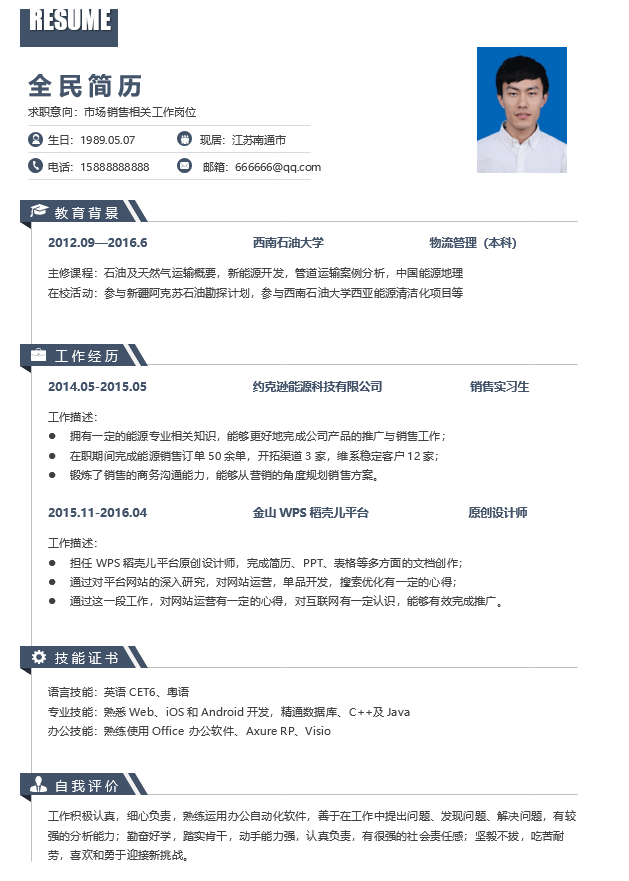 RESUME

全民简历

求职意向：市场销售相关工作岗位

生日：1989.05.07　　现居：江苏南通市

电话：15888888888　　邮箱：666666@qq.com

教育背景

2012.09—2016.6　　西南石油大学　　物流管理（本科）

主修课程：石油及天然气运输概要，新能源开发，管道运输案例分析，中国能源地理
在校活动：参与新疆阿克苏石油勘探计划，参与西南石油大学西亚能源清洁化项目等

工作经历

2014.05-2015.05　　约克逊能源科技有限公司　　销售实习生

工作描述：
● 拥有一定的能源专业相关知识，能够更好地完成公司产品的推广与销售工作；
● 在职期间完成能源销售订单 50 余单，开拓渠道 3 家，维系稳定客户 12 家；
● 锻炼了销售的商务沟通能力，能够从营销的角度规划销售方案。

2015.11-2016.04　　金山 WPS 稻壳儿平台　　原创设计师

工作描述：
● 担任 WPS 稻壳儿平台原创设计师，完成简历、PPT、表格等多方面的文档创作；
● 通过对平台网站的深入研究，对网站运营，单品开发，搜索优化有一定的心得；
● 通过这一段工作，对网站运营有一定的心得，对互联网有一定认识，能够有效完成推广。

技能证书

语言技能：英语 CET6、粤语
专业技能：熟悉 Web、iOS 和 Android 开发，精通数据库、C++及 Java
办公技能：熟练使用 Office 办公软件、Axure RP、Visio

自我评价

工作积极认真，细心负责，熟练运用办公自动化软件，善于在工作中提出问题、发现问题、解决问题，有较强的分析能力；勤奋好学，踏实肯干，动手能力强，认真负责，有很强的社会责任感；坚毅不拔，吃苦耐劳，喜欢和勇于迎接新挑战。